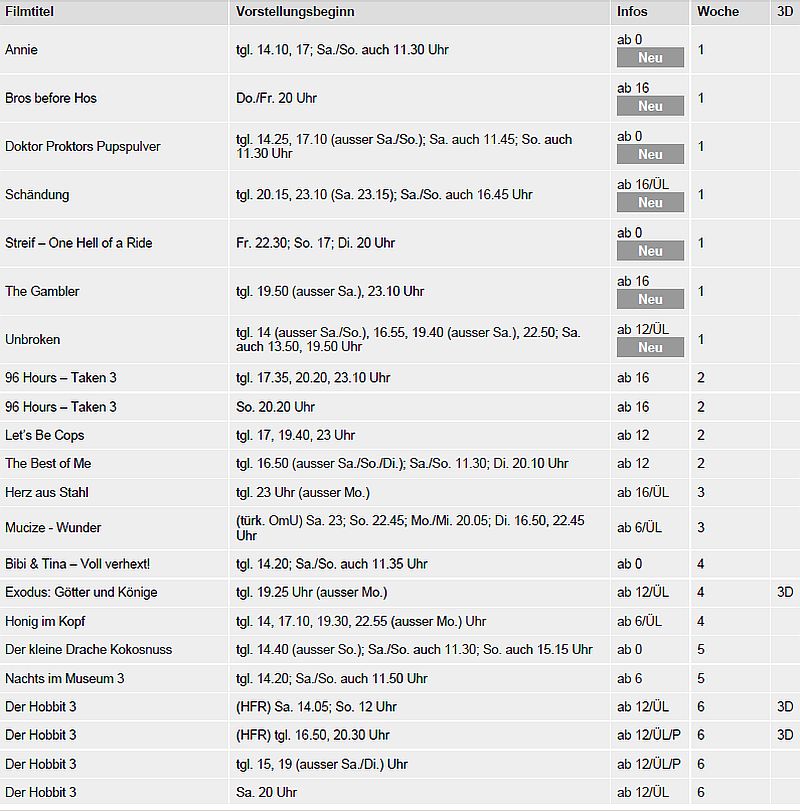 | Filmtitel | Vorstellungsbeginn | Infos | Woche | 3D |
|---|---|---|---|---|
| Annie | tgl. 14.10, 17; Sa./So. auch 11.30 Uhr | ab 0 Neu | 1 | |
| Bros before Hos | Do./Fr. 20 Uhr | ab 16 Neu | 1 | |
| Doktor Proktors Pupspulver | tgl. 14.25, 17.10 (ausser Sa./So.); Sa. auch 11.45; So. auch 11.30 Uhr | ab 0 Neu | 1 | |
| Schändung | tgl. 20.15, 23.10 (Sa. 23.15); Sa./So. auch 16.45 Uhr | ab 16/ÜL Neu | 1 | |
| Streif – One Hell of a Ride | Fr. 22.30; So. 17; Di. 20 Uhr | ab 0 Neu | 1 | |
| The Gambler | tgl. 19.50 (ausser Sa.), 23.10 Uhr | ab 16 Neu | 1 | |
| Unbroken | tgl. 14 (ausser Sa./So.), 16.55, 19.40 (ausser Sa.), 22.50; Sa. auch 13.50, 19.50 Uhr | ab 12/ÜL Neu | 1 | |
| 96 Hours – Taken 3 | tgl. 17.35, 20.20, 23.10 Uhr | ab 16 | 2 | |
| 96 Hours – Taken 3 | So. 20.20 Uhr | ab 16 | 2 | |
| Let's Be Cops | tgl. 17, 19.40, 23 Uhr | ab 12 | 2 | |
| The Best of Me | tgl. 16.50 (ausser Sa./So./Di.); Sa./So. 11.30; Di. 20.10 Uhr | ab 12 | 2 | |
| Herz aus Stahl | tgl. 23 Uhr (ausser Mo.) | ab 16/ÜL | 3 | |
| Mucize - Wunder | (türk. OmU) Sa. 23; So. 22.45; Mo./Mi. 20.05; Di. 16.50, 22.45 Uhr | ab 6/ÜL | 3 | |
| Bibi & Tina – Voll verhext! | tgl. 14.20; Sa./So. auch 11.35 Uhr | ab 0 | 4 | |
| Exodus: Götter und Könige | tgl. 19.25 Uhr (ausser Mo.) | ab 12/ÜL | 4 | 3D |
| Honig im Kopf | tgl. 14, 17.10, 19.30, 22.55 (ausser Mo.) Uhr | ab 6/ÜL | 4 | |
| Der kleine Drache Kokosnuss | tgl. 14.40 (ausser So.); Sa./So. auch 11.30; So. auch 15.15 Uhr | ab 0 | 5 | |
| Nachts im Museum 3 | tgl. 14.20; Sa./So. auch 11.50 Uhr | ab 6 | 5 | |
| Der Hobbit 3 | (HFR) Sa. 14.05; So. 12 Uhr | ab 12/ÜL | 6 | 3D |
| Der Hobbit 3 | (HFR) tgl. 16.50, 20.30 Uhr | ab 12/ÜL/P | 6 | 3D |
| Der Hobbit 3 | tgl. 15, 19 (ausser Sa./Di.) Uhr | ab 12/ÜL/P | 6 | |
| Der Hobbit 3 | Sa. 20 Uhr | ab 12/ÜL | 6 | |